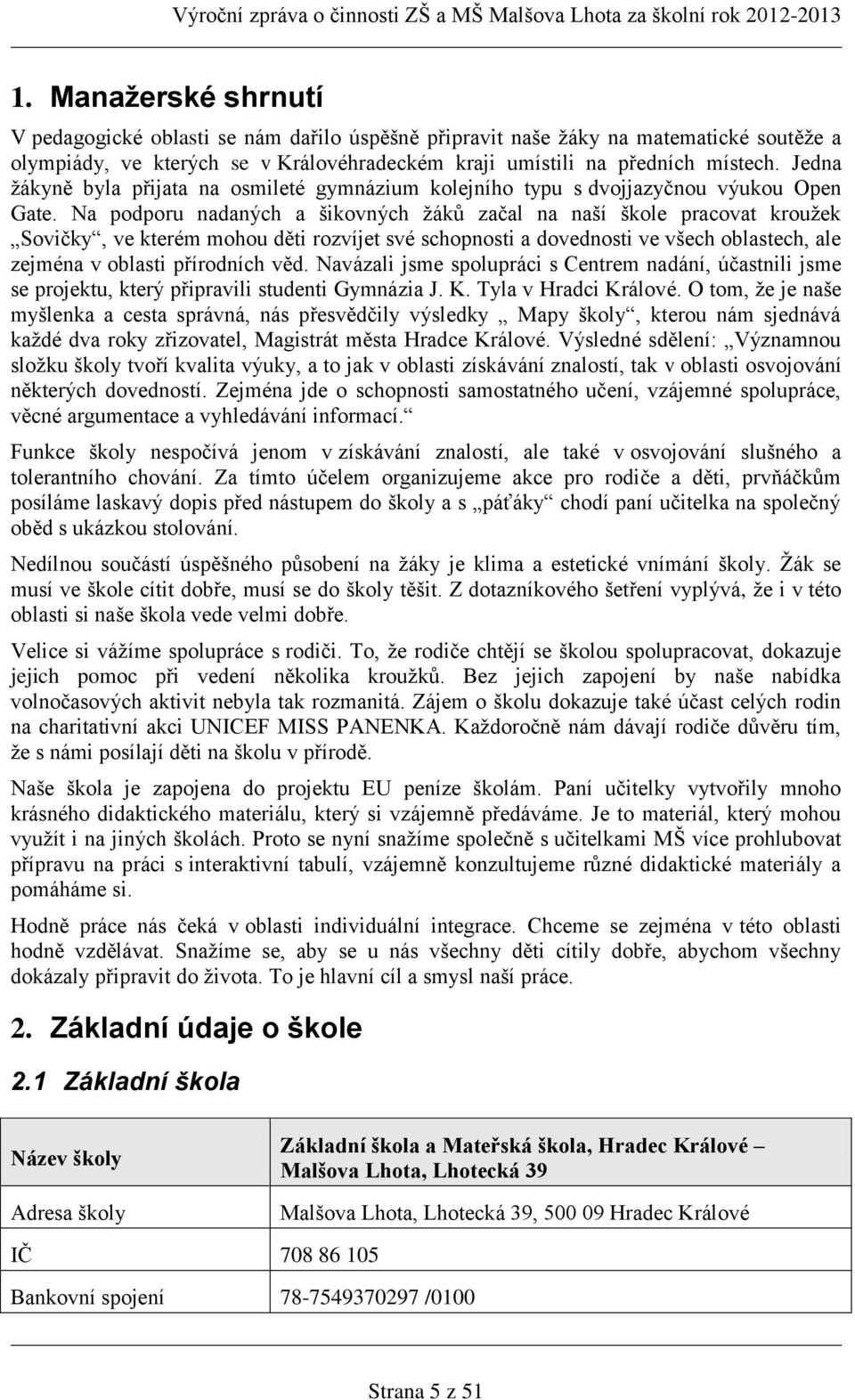 Výroční zpráva o činnosti ZŠ a MŠ Malšova Lhota za školní rok 2012-2013

1. Manažerské shrnutí

V pedagogické oblasti se nám dařilo úspěšně připravit naše žáky na matematické soutěže a olympiády, ve kterých se v Královéhradeckém kraji umístili na předních místech. Jedna žákyně byla přijata na osmileté gymnázium kolejního typu s dvojjazyčnou výukou Open Gate. Na podporu nadaných a šikovných žáků začal na naší škole pracovat kroužek „Sovičky“, ve kterém mohou děti rozvíjet své schopnosti a dovednosti ve všech oblastech, ale zejména v oblasti přírodních věd. Navázali jsme spolupráci s Centrem nadání, účastnili jsme se projektu, který připravili studenti Gymnázia J. K. Tyla v Hradci Králové. O tom, že je naše myšlenka a cesta správná, nás přesvědčily výsledky „ Mapy školy“, kterou nám sjednává každé dva roky zřizovatel, Magistrát města Hradce Králové. Výsledné sdělení: „Významnou složku školy tvoří kvalita výuky, a to jak v oblasti získávání znalostí, tak v oblasti osvojování některých dovedností. Zejména jde o schopnosti samostatného učení, vzájemné spolupráce, věcné argumentace a vyhledávání informací.“

Funkce školy nespočívá jenom v získávání znalostí, ale také v osvojování slušného a tolerantního chování. Za tímto účelem organizujeme akce pro rodiče a děti, prvňáčkům posíláme laskavý dopis před nástupem do školy a s „páťáky“ chodí paní učitelka na společný oběd s ukázkou stolování.

Nedílnou součástí úspěšného působení na žáky je klima a estetické vnímání školy. Žák se musí ve škole cítit dobře, musí se do školy těšit. Z dotazníkového šetření vyplývá, že i v této oblasti si naše škola vede velmi dobře.

Velice si vážíme spolupráce s rodiči. To, že rodiče chtějí se školou spolupracovat, dokazuje jejich pomoc při vedení několika kroužků. Bez jejich zapojení by naše nabídka volnočasových aktivit nebyla tak rozmanitá. Zájem o školu dokazuje také účast celých rodin na charitativní akci UNICEF MISS PANENKA. Každoročně nám dávají rodiče důvěru tím, že s námi posílají děti na školu v přírodě.

Naše škola je zapojena do projektu EU peníze školám. Paní učitelky vytvořily mnoho krásného didaktického materiálu, který si vzájemně předáváme. Je to materiál, který mohou využít i na jiných školách. Proto se nyní snažíme společně s učitelkami MŠ více prohlubovat přípravu na práci s interaktivní tabulí, vzájemně konzultujeme různé didaktické materiály a pomáháme si.

Hodně práce nás čeká v oblasti individuální integrace. Chceme se zejména v této oblasti hodně vzdělávat. Snažíme se, aby se u nás všechny děti cítily dobře, abychom všechny dokázaly připravit do života. To je hlavní cíl a smysl naší práce.

2. Základní údaje o škole

2.1 Základní škola

| Název školy | Základní škola a Mateřská škola, Hradec Králové – Malšova Lhota, Lhotecká 39 |
|---|---|
| Adresa školy | Malšova Lhota, Lhotecká 39, 500 09 Hradec Králové |
| IČ | 708 86 105 |
| Bankovní spojení | 78-7549370297 /0100 |

Strana 5 z 51